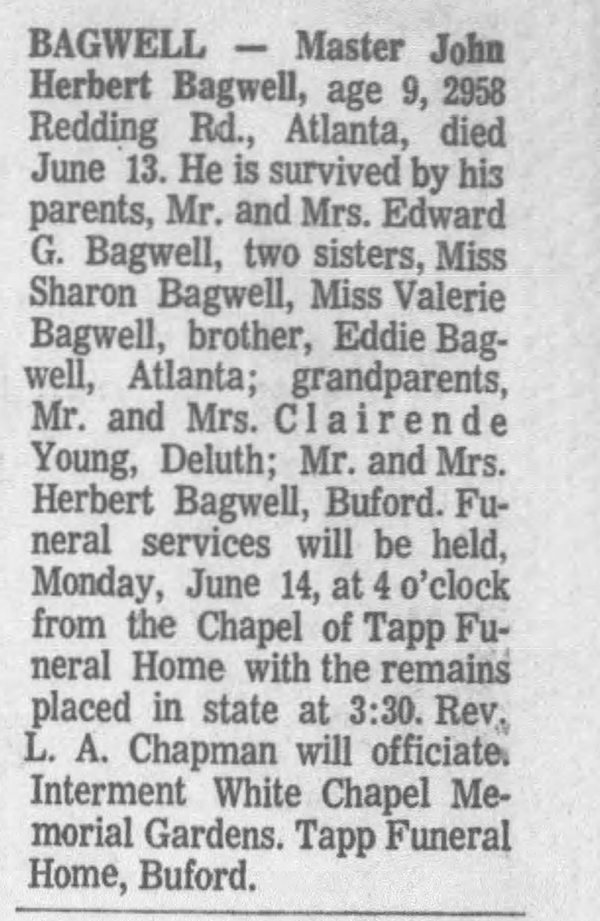 BAGWELL — Master John Herbert Bagwell, age 9, 2958 Redding Rd., Atlanta, died June 13. He is survived by his parents, Mr. and Mrs. Edward G. Bagwell, two sisters, Miss Sharon Bagwell, Miss Valerie Bagwell, brother, Eddie Bagwell, Atlanta; grandparents, Mr. and Mrs. Clairende Young, Deluth; Mr. and Mrs. Herbert Bagwell, Buford. Funeral services will be held, Monday, June 14, at 4 o'clock from the Chapel of Tapp Funeral Home with the remains placed in state at 3:30. Rev. L. A. Chapman will officiate. Interment White Chapel Memorial Gardens. Tapp Funeral Home, Buford.